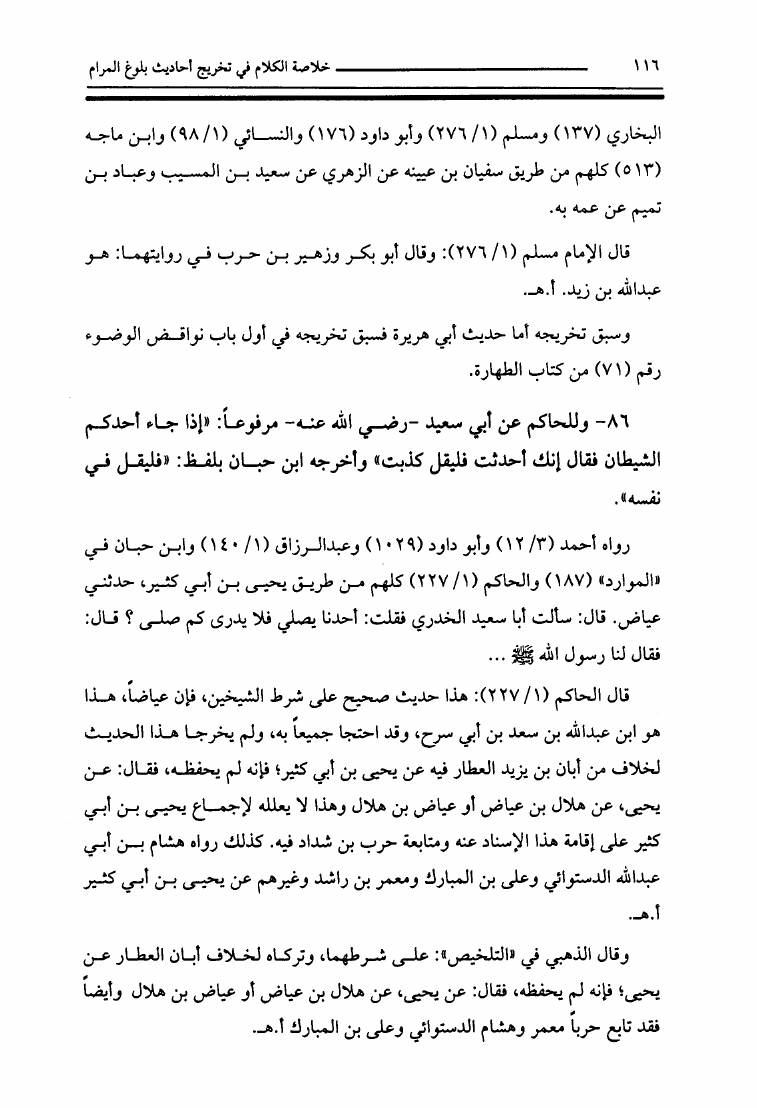 ١١٦ خلاصة الكلام في تخريج أحاديث بلوغ المرام

البخاري (١٣٧) ومسلم (١/ ٢٧٦) وأبو داود (١٧٦) والنسائي (١/ ٩٨) وابن ماجه (٥١٣) كلهم من طريق سفيان بن عيينه عن الزهري عن سعيد بن المسيب وعباد بن تميم عن عمه به.

قال الإمام مسلم (١/ ٢٧٦): وقال أبو بكر وزهير بن حرب في روايتهما: هو عبدالله بن زيد. أ.هـ.

وسبق تخريجه أما حديث أبي هريرة فسبق تخريجه في أول باب نواقض الوضوء رقم (٧١) من كتاب الطهارة.

٨٦- وللحاكم عن أبي سعيد -رضي الله عنه- مرفوعاً: «إذا جاء أحدكم الشيطان فقال إنك أحدثت فليقل كذبت» وأخرجه ابن حبان بلفظ: «فليقل في نفسه».

رواه أحمد (٣/ ١٢) وأبو داود (١٠٢٩) وعبدالرزاق (١/ ١٤٠) وابن حبان في «الموارد» (١٨٧) والحاكم (١/ ٢٢٧) كلهم من طريق يحيى بن أبي كثير، حدثني عياض. قال: سألت أبا سعيد الخدري فقلت: أحدنا يصلي فلا يدرى كم صلى ؟ قال: فقال لنا رسول الله ﷺ ...

قال الحاكم (١/ ٢٢٧): هذا حديث صحيح على شرط الشيخين، فإن عياضاً، هذا هو ابن عبدالله بن سعد بن أبي سرح، وقد احتجا جميعاً به، ولم يخرجا هذا الحديث لخلاف من أبان بن يزيد العطار فيه عن يحيى بن أبي كثير؛ فإنه لم يحفظه، فقال: عن يحيى، عن هلال بن عياض أو عياض بن هلال وهذا لا يعلله لإجماع يحيى بن أبي كثير على إقامة هذا الإسناد عنه ومتابعة حرب بن شداد فيه. كذلك رواه هشام بن أبي عبدالله الدستوائي وعلى بن المبارك ومعمر بن راشد وغيرهم عن يحيى بن أبي كثير أ.هـ.

وقال الذهبي في «التلخيص»: على شرطهما، وتركاه لخلاف أبان العطار عن يحيى؛ فإنه لم يحفظه، فقال: عن يحيى، عن هلال بن عياض أو عياض بن هلال وأيضاً فقد تابع حرباً معمر وهشام الدستوائي وعلى بن المبارك أ.هـ.